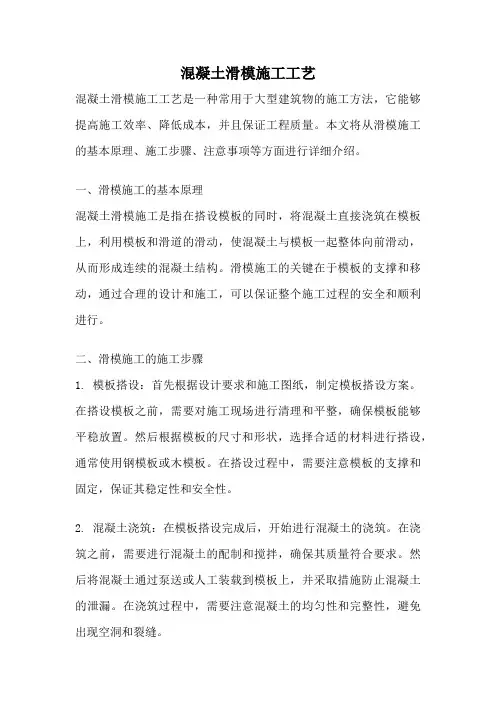 混凝土滑模施工工艺

混凝土滑模施工工艺是一种常用于大型建筑物的施工方法，它能够提高施工效率、降低成本，并且保证工程质量。本文将从滑模施工的基本原理、施工步骤、注意事项等方面进行详细介绍。

一、滑模施工的基本原理

混凝土滑模施工是指在搭设模板的同时，将混凝土直接浇筑在模板上，利用模板和滑道的滑动，使混凝土与模板一起整体向前滑动，从而形成连续的混凝土结构。滑模施工的关键在于模板的支撑和移动，通过合理的设计和施工，可以保证整个施工过程的安全和顺利进行。

二、滑模施工的施工步骤

1. 模板搭设：首先根据设计要求和施工图纸，制定模板搭设方案。在搭设模板之前，需要对施工现场进行清理和平整，确保模板能够平稳放置。然后根据模板的尺寸和形状，选择合适的材料进行搭设，通常使用钢模板或木模板。在搭设过程中，需要注意模板的支撑和固定，保证其稳定性和安全性。

2. 混凝土浇筑：在模板搭设完成后，开始进行混凝土的浇筑。在浇筑之前，需要进行混凝土的配制和搅拌，确保其质量符合要求。然后将混凝土通过泵送或人工装载到模板上，并采取措施防止混凝土的泄漏。在浇筑过程中，需要注意混凝土的均匀性和完整性，避免出现空洞和裂缝。